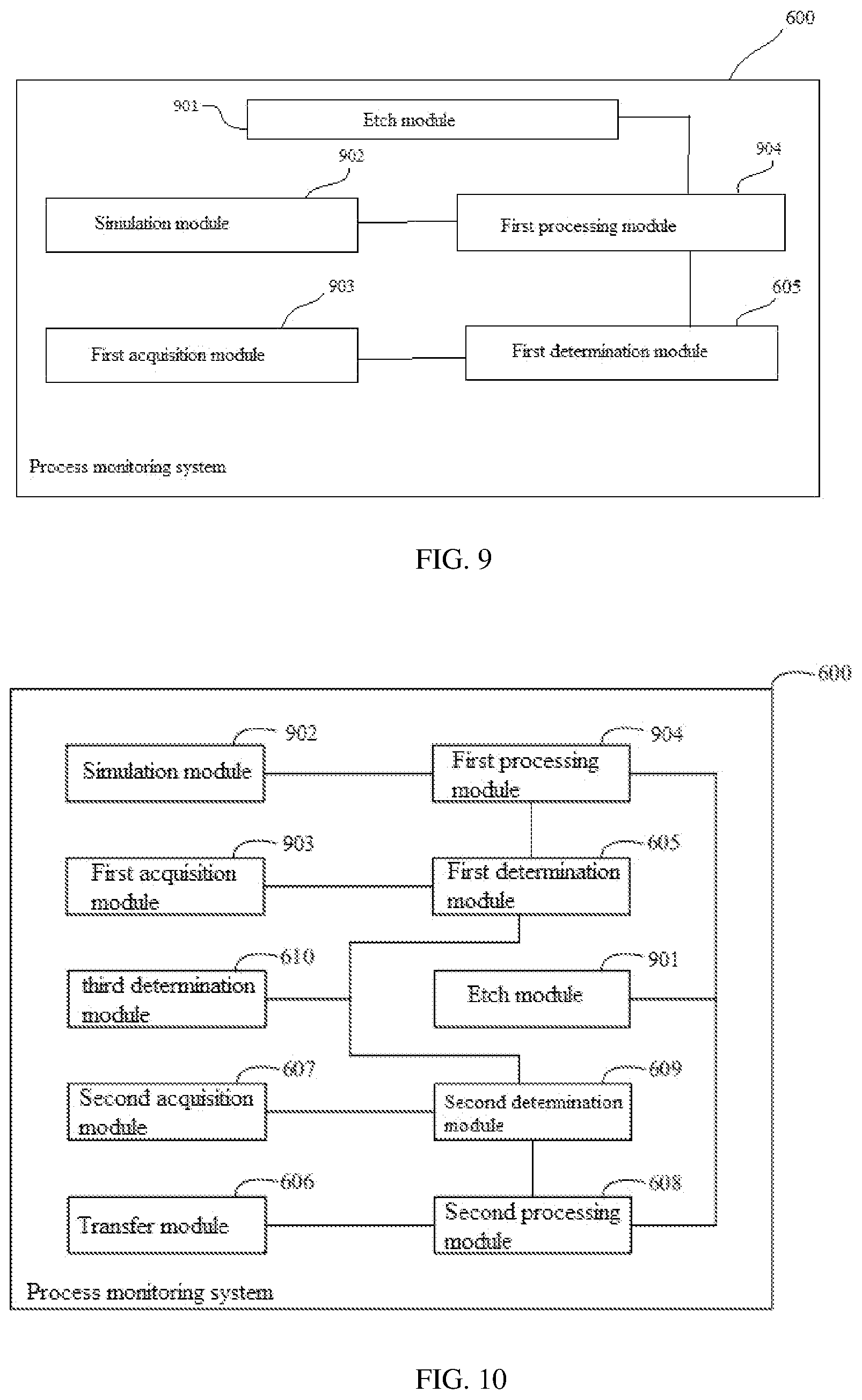 600

901 Etch module

902

904

Simulation module

First processing module

903

605

First acquisition module

First determination module

Process monitoring system

FIG. 9

600

902

904

Simulation module

First processing module

903

605

First acquisition module

First determination module

610

901

third determination module

Etch module

607

609

Second acquisition module

Second determination module

606

608

Transfer module

Second processing module

Process monitoring system

FIG. 10